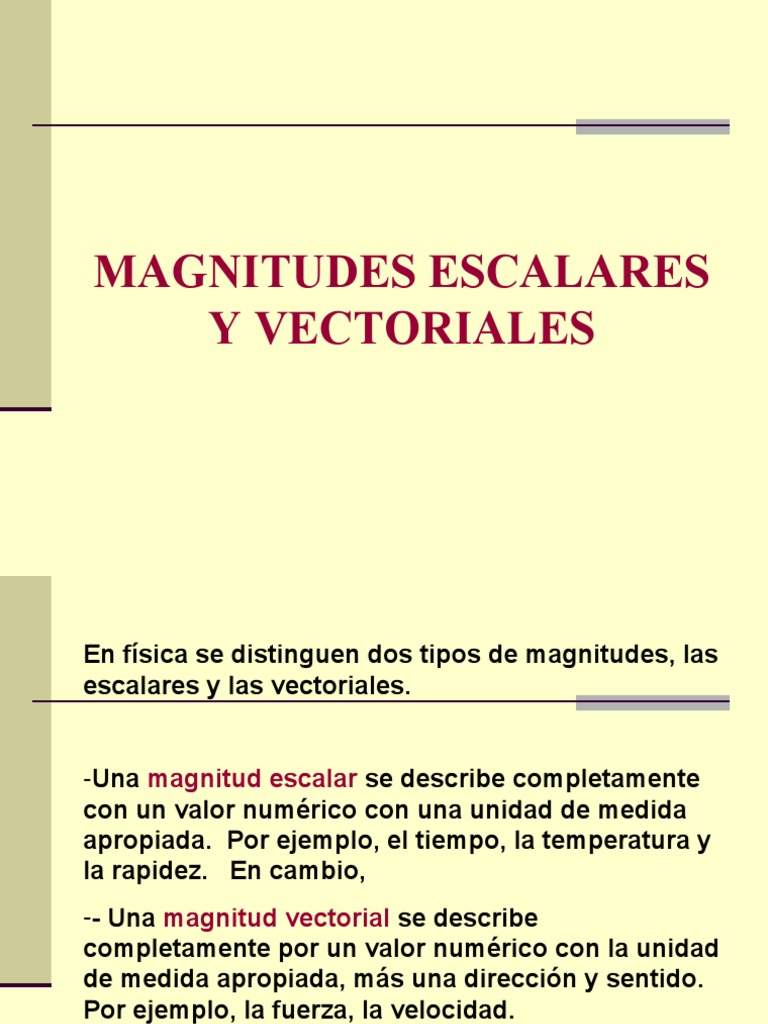 MAGNITUDES ESCALARES Y VECTORIALES

En física se distinguen dos tipos de magnitudes, las escalares y las vectoriales.

-Una magnitud escalar se describe completamente con un valor numérico con una unidad de medida apropiada. Por ejemplo, el tiempo, la temperatura y la rapidez. En cambio,

-- Una magnitud vectorial se describe completamente por un valor numérico con la unidad de medida apropiada, más una dirección y sentido. Por ejemplo, la fuerza, la velocidad.